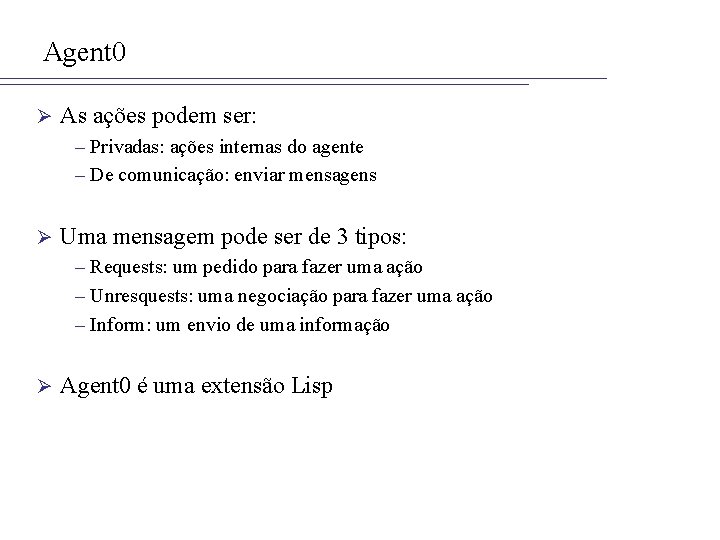 Agent0

➢ As ações podem ser:
– Privadas: ações internas do agente
– De comunicação: enviar mensagens

➢ Uma mensagem pode ser de 3 tipos:
– Requests: um pedido para fazer uma ação
– Unresquests: uma negociação para fazer uma ação
– Inform: um envio de uma informação

➢ Agent0 é uma extensão Lisp